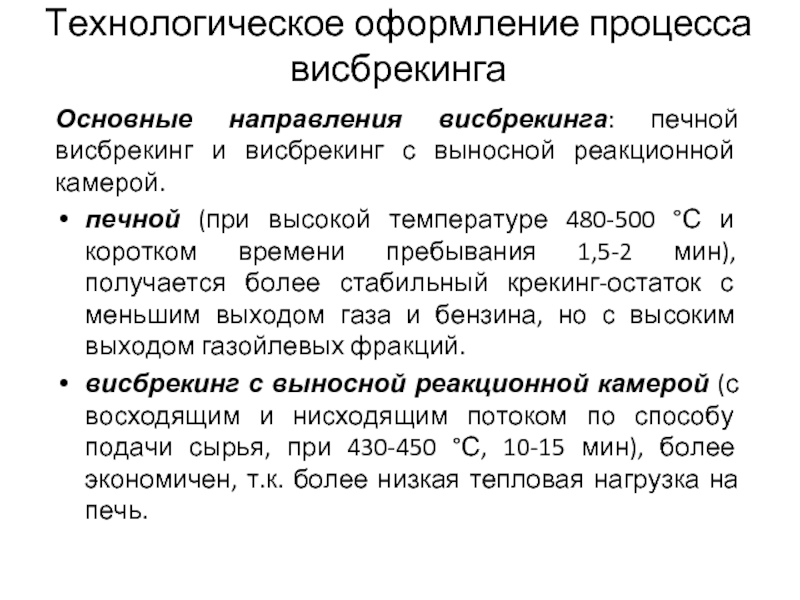 Технологическое оформление процесса висбрекинга

Основные направления висбрекинга: печной висбрекинг и висбрекинг с выносной реакционной камерой.

• печной (при высокой температуре 480-500 °С и коротком времени пребывания 1,5-2 мин), получается более стабильный крекинг-остаток с меньшим выходом газа и бензина, но с высоким выходом газойлевых фракций.

• висбрекинг с выносной реакционной камерой (с восходящим и нисходящим потоком по способу подачи сырья, при 430-450 °С, 10-15 мин), более экономичен, т.к. более низкая тепловая нагрузка на печь.